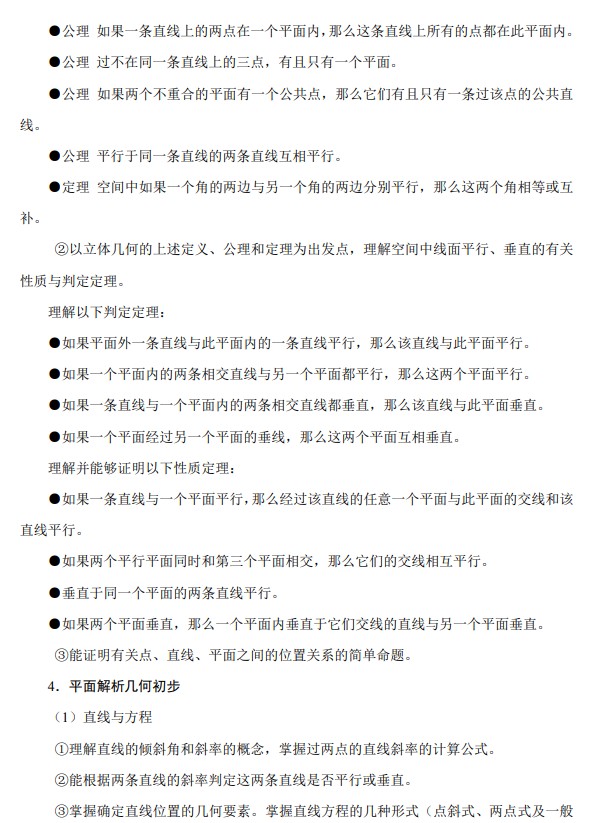 ●公理 如果一条直线上的两点在一个平面内，那么这条直线上所有的点都在此平面内。

●公理 过不在同一条直线上的三点，有且只有一个平面。

●公理 如果两个不重合的平面有一个公共点，那么它们有且只有一条过该点的公共直线。

●公理 平行于同一条直线的两条直线互相平行。

●定理 空间中如果一个角的两边与另一个角的两边分别平行，那么这两个角相等或互补。

②以立体几何的上述定义、公理和定理为出发点，理解空间中线面平行、垂直的有关性质与判定定理。

理解以下判定定理：

●如果平面外一条直线与此平面内的一条直线平行，那么该直线与此平面平行。

●如果一个平面内的两条相交直线与另一个平面都平行，那么这两个平面平行。

●如果一条直线与一个平面内的两条相交直线都垂直，那么该直线与此平面垂直。

●如果一个平面经过另一个平面的垂线，那么这两个平面互相垂直。

理解并能够证明以下性质定理：

●如果一条直线与一个平面平行，那么经过该直线的任意一个平面与此平面的交线和该直线平行。

●如果两个平行平面同时和第三个平面相交，那么它们的交线相互平行。

●垂直于同一个平面的两条直线平行。

●如果两个平面垂直，那么一个平面内垂直于它们交线的直线与另一个平面垂直。

③能证明有关点、直线、平面之间的位置关系的简单命题。

4．平面解析几何初步

（1）直线与方程

①理解直线的倾斜角和斜率的概念，掌握过两点的直线斜率的计算公式。

②能根据两条直线的斜率判定这两条直线是否平行或垂直。

③掌握确定直线位置的几何要素。掌握直线方程的几种形式（点斜式、两点式及一般